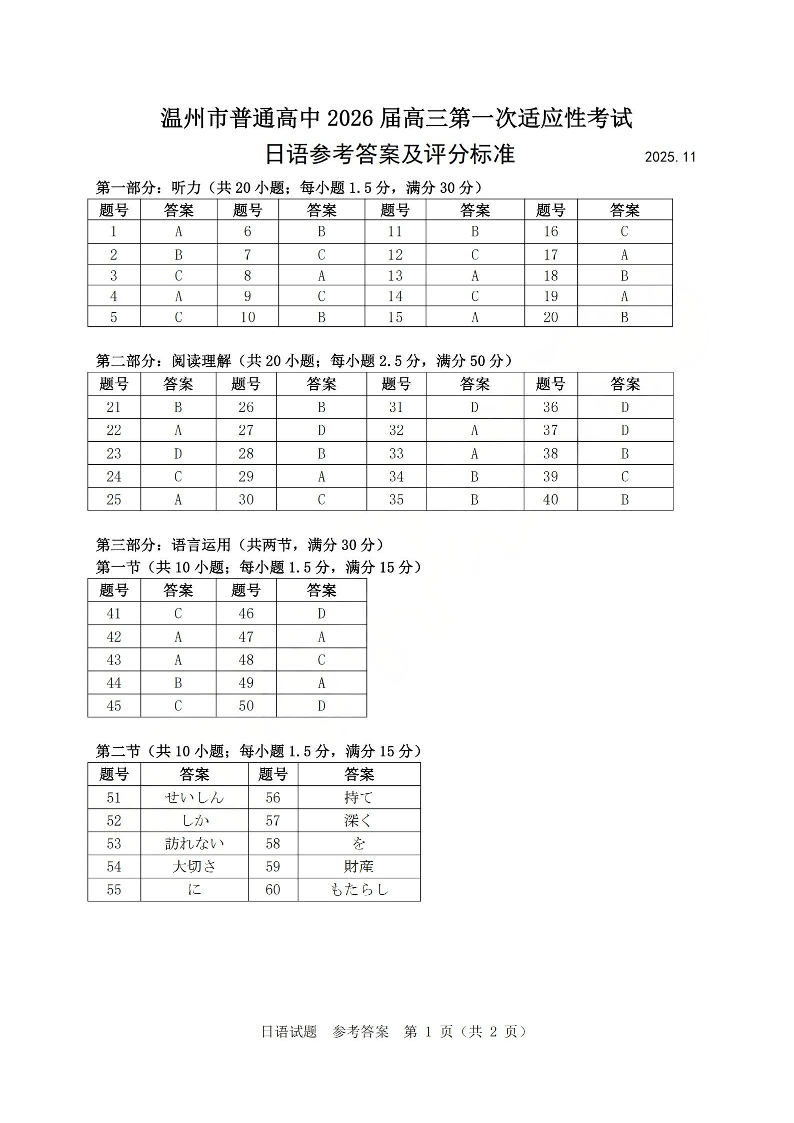 温州市普通高中 2026 届高三第一次适应性考试

日语参考答案及评分标准 2025.11

第一部分：听力（共 20 小题；每小题 1.5 分，满分 30 分）

| 题号 | 答案 | 题号 | 答案 | 题号 | 答案 | 题号 | 答案 |
|---|---|---|---|---|---|---|---|
| 1 | A | 6 | B | 11 | B | 16 | C |
| 2 | B | 7 | C | 12 | C | 17 | A |
| 3 | C | 8 | A | 13 | A | 18 | B |
| 4 | A | 9 | C | 14 | C | 19 | A |
| 5 | C | 10 | B | 15 | A | 20 | B |

第二部分：阅读理解（共 20 小题；每小题 2.5 分，满分 50 分）

| 题号 | 答案 | 题号 | 答案 | 题号 | 答案 | 题号 | 答案 |
|---|---|---|---|---|---|---|---|
| 21 | B | 26 | B | 31 | D | 36 | D |
| 22 | A | 27 | D | 32 | A | 37 | D |
| 23 | D | 28 | B | 33 | A | 38 | B |
| 24 | C | 29 | A | 34 | B | 39 | C |
| 25 | A | 30 | C | 35 | B | 40 | B |

第三部分：语言运用（共两节，满分 30 分）
第一节（共 10 小题；每小题 1.5 分，满分 15 分）

| 题号 | 答案 | 题号 | 答案 |
|---|---|---|---|
| 41 | C | 46 | D |
| 42 | A | 47 | A |
| 43 | A | 48 | C |
| 44 | B | 49 | A |
| 45 | C | 50 | D |

第二节（共 10 小题；每小题 1.5 分，满分 15 分）

| 题号 | 答案 | 题号 | 答案 |
|---|---|---|---|
| 51 | せいしん | 56 | 持て |
| 52 | しか | 57 | 深く |
| 53 | 訪れない | 58 | を |
| 54 | 大切さ | 59 | 財産 |
| 55 | に | 60 | もたらし |

日语试题 参考答案 第 1 页（共 2 页）